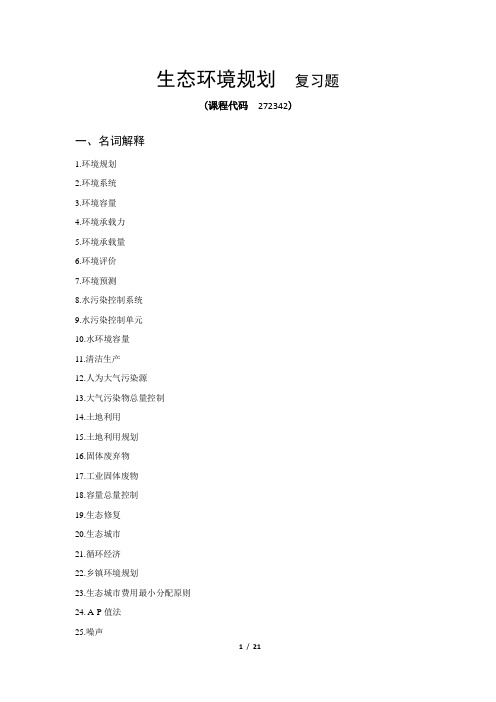 生态环境规划　复习题

（课程代码　272342）

一、名词解释

1.环境规划

2.环境系统

3.环境容量

4.环境承载力

5.环境承载量

6.环境评价

7.环境预测

8.水污染控制系统

9.水污染控制单元

10.水环境容量

11.清洁生产

12.人为大气污染源

13.大气污染物总量控制

14.土地利用

15.土地利用规划

16.固体废弃物

17.工业固体废物

18.容量总量控制

19.生态修复

20.生态城市

21.循环经济

22.乡镇环境规划

23.生态城市费用最小分配原则

24.A P 值法

25.噪声

1 / 21